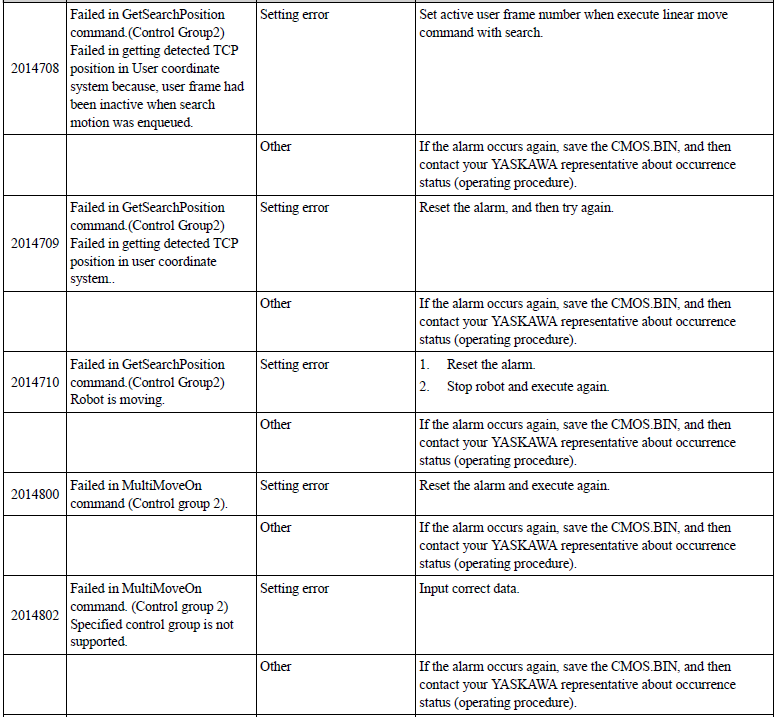 | | | | |
|---|---|---|---|
| 2014708 | Failed in GetSearchPosition command.(Control Group2) Failed in getting detected TCP position in User coordinate system because, user frame had been inactive when search motion was enqueued. | Setting error | Set active user frame number when execute linear move command with search. |
| | | Other | If the alarm occurs again, save the CMOS.BIN, and then contact your YASKAWA representative about occurrence status (operating procedure). |
| 2014709 | Failed in GetSearchPosition command.(Control Group2) Failed in getting detected TCP position in user coordinate system.. | Setting error | Reset the alarm, and then try again. |
| | | Other | If the alarm occurs again, save the CMOS.BIN, and then contact your YASKAWA representative about occurrence status (operating procedure). |
| 2014710 | Failed in GetSearchPosition command.(Control Group2) Robot is moving. | Setting error | 1. Reset the alarm. 2. Stop robot and execute again. |
| | | Other | If the alarm occurs again, save the CMOS.BIN, and then contact your YASKAWA representative about occurrence status (operating procedure). |
| 2014800 | Failed in MultiMoveOn command (Control group 2). | Setting error | Reset the alarm and execute again. |
| | | Other | If the alarm occurs again, save the CMOS.BIN, and then contact your YASKAWA representative about occurrence status (operating procedure). |
| 2014802 | Failed in MultiMoveOn command. (Control group 2) Specified control group is not supported. | Setting error | Input correct data. |
| | | Other | If the alarm occurs again, save the CMOS.BIN, and then contact your YASKAWA representative about occurrence status (operating procedure). |